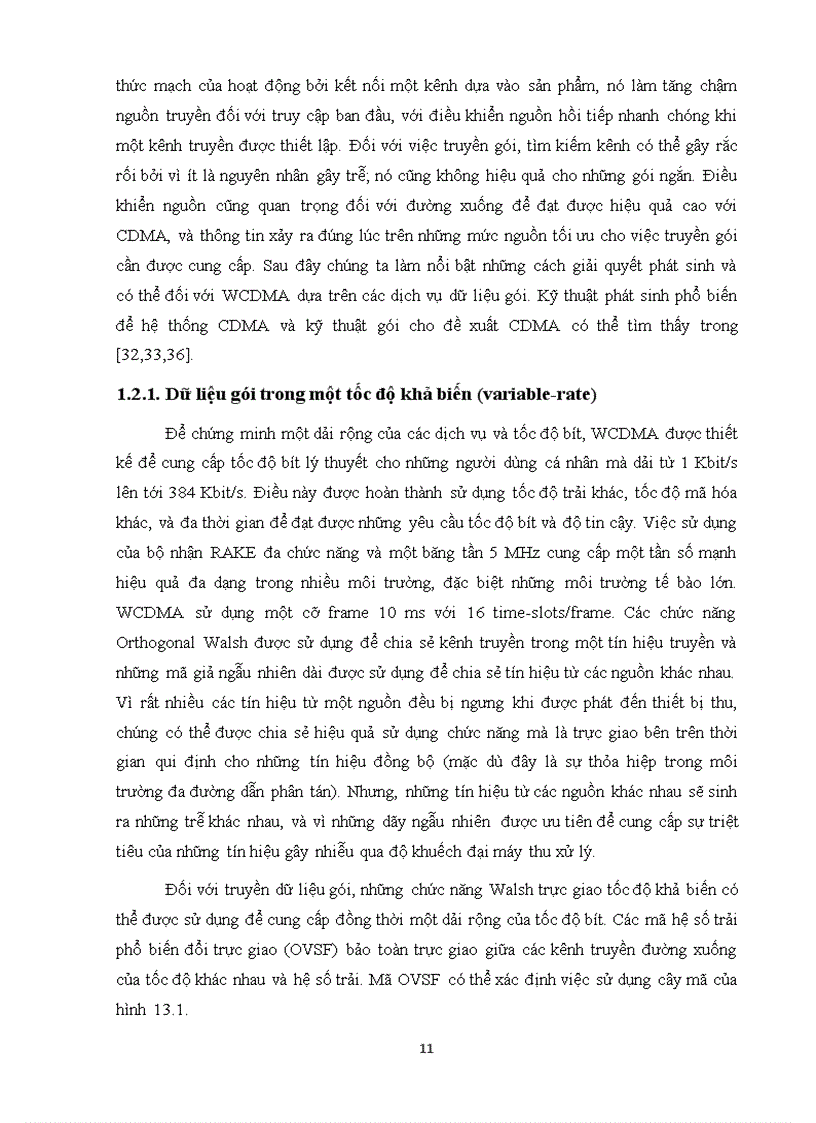 thức mạch của hoạt động bởi kết nối một kênh dựa vào sản phẩm, nó làm tăng chậm nguồn truyền đối với truy cập ban đầu, với điều khiển nguồn hồi tiếp nhanh chóng khi một kênh truyền được thiết lập. Đối với việc truyền gói, tìm kiếm kênh có thể gây rắc rối bởi vì ít là nguyên nhân gây trễ; nó cũng không hiệu quả cho những gói ngắn. Điều khiển nguồn cũng quan trọng đối với đường xuống để đạt được hiệu quả cao với CDMA, và thông tin xảy ra đúng lúc trên những mức nguồn tối ưu cho việc truyền gói cần được cung cấp. Sau đây chúng ta làm nổi bật những cách giải quyết phát sinh và có thể đối với WCDMA dựa trên các dịch vụ dữ liệu gói. Kỹ thuật phát sinh phổ biến để hệ thống CDMA và kỹ thuật gói cho đề xuất CDMA có thể tìm thấy trong [32,33,36].

1.2.1. Dữ liệu gói trong một tốc độ khả biến (variable-rate)

Để chứng minh một dải rộng của các dịch vụ và tốc độ bít, WCDMA được thiết kế để cung cấp tốc độ bít lý thuyết cho những người dùng cá nhân mà dải từ 1 Kbit/s lên tới 384 Kbit/s. Điều này được hoàn thành sử dụng tốc độ trải khác, tốc độ mã hóa khác, và đa thời gian để đạt được những yêu cầu tốc độ bít và độ tin cậy. Việc sử dụng của bộ nhận RAKE đa chức năng và một băng tần 5 MHz cung cấp một tần số mạnh hiệu quả đa dạng trong nhiều môi trường, đặc biệt những môi trường tế bào lớn. WCDMA sử dụng một cỡ frame 10 ms với 16 time-slots/frame. Các chức năng Orthogonal Walsh được sử dụng để chia sẻ kênh truyền trong một tín hiệu truyền và những mã giả ngẫu nhiên dài được sử dụng để chia sẻ tín hiệu từ các nguồn khác nhau. Vì rất nhiều các tín hiệu từ một nguồn đều bị ngưng khi được phát đến thiết bị thu, chúng có thể được chia sẻ hiệu quả sử dụng chức năng mà là trực giao bên trên thời gian qui định cho những tín hiệu đồng bộ (mặc dù đây là sự thỏa hiệp trong môi trường đa đường dẫn phân tán). Nhưng, những tín hiệu từ các nguồn khác nhau sẽ sinh ra những trễ khác nhau, và vì những dãy ngẫu nhiên được ưu tiên để cung cấp sự triệt tiêu của những tín hiệu gây nhiễu qua độ khuếch đại máy thu xử lý.

Đối với truyền dữ liệu gói, những chức năng Walsh trực giao tốc độ khả biến có thể được sử dụng để cung cấp đồng thời một dải rộng của tốc độ bít. Các mã hệ số trải phổ biến đổi trực giao (OVSF) bảo toàn trực giao giữa các kênh truyền đường xuống của tốc độ khác nhau và hệ số trải. Mã OVSF có thể xác định việc sử dụng cây mã của hình 13.1.

11